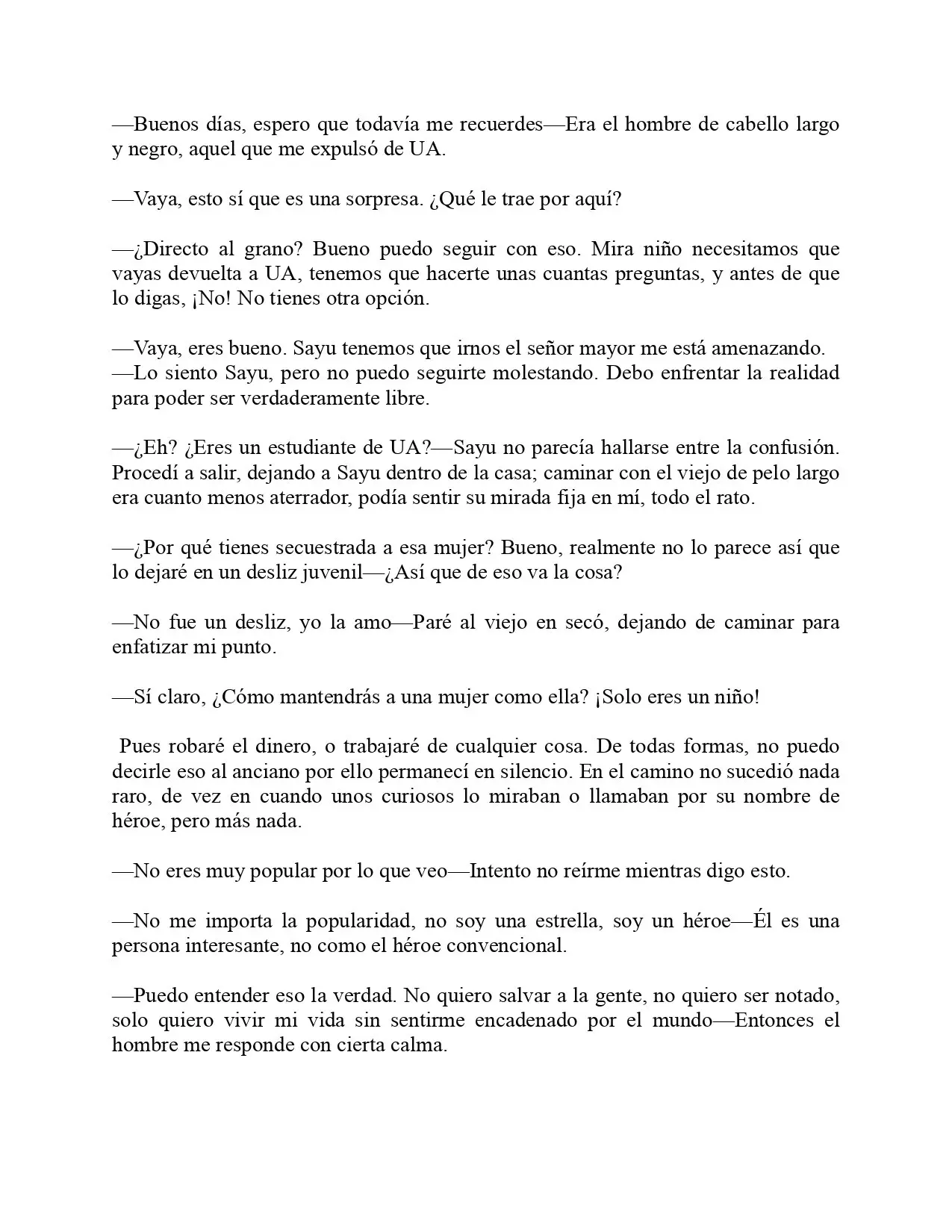 —Buenos días, espero que todavía me recuerdes—Era el hombre de cabello largo y negro, aquel que me expulsó de UA.

—Vaya, esto sí que es una sorpresa. ¿Qué le trae por aquí?

—¿Directo al grano? Bueno puedo seguir con eso. Mira niño necesitamos que vayas devuelta a UA, tenemos que hacerte unas cuantas preguntas, y antes de que lo digas, ¡No! No tienes otra opción.

—Vaya, eres bueno. Sayu tenemos que irnos el señor mayor me está amenazando.
—Lo siento Sayu, pero no puedo seguirte molestando. Debo enfrentar la realidad para poder ser verdaderamente libre.

—¿Eh? ¿Eres un estudiante de UA?—Sayu no parecía hallarse entre la confusión. Procedí a salir, dejando a Sayu dentro de la casa; caminar con el viejo de pelo largo era cuanto menos aterrador, podía sentir su mirada fija en mí, todo el rato.

—¿Por qué tienes secuestrada a esa mujer? Bueno, realmente no lo parece así que lo dejaré en un desliz juvenil—¿Así que de eso va la cosa?

—No fue un desliz, yo la amo—Paré al viejo en secó, dejando de caminar para enfatizar mi punto.

—Sí claro, ¿Cómo mantendrás a una mujer como ella? ¡Solo eres un niño!

Pues robaré el dinero, o trabajaré de cualquier cosa. De todas formas, no puedo decirle eso al anciano por ello permanecí en silencio. En el camino no sucedió nada raro, de vez en cuando unos curiosos lo miraban o llamaban por su nombre de héroe, pero más nada.

—No eres muy popular por lo que veo—Intento no reírme mientras digo esto.

—No me importa la popularidad, no soy una estrella, soy un héroe—Él es una persona interesante, no como el héroe convencional.

—Puedo entender eso la verdad. No quiero salvar a la gente, no quiero ser notado, solo quiero vivir mi vida sin sentirme encadenado por el mundo—Entonces el hombre me responde con cierta calma.